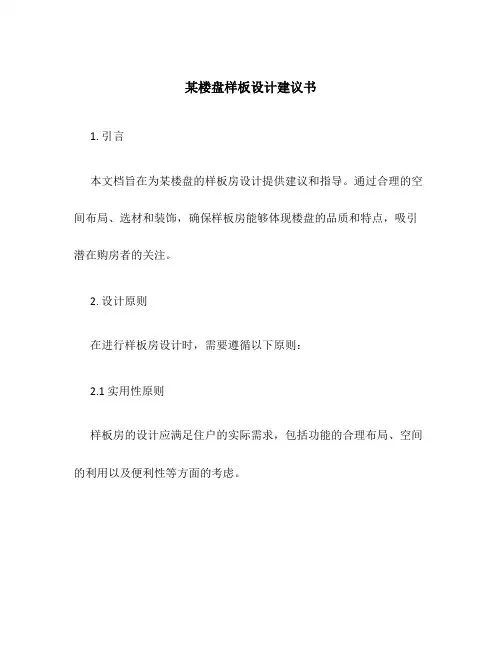 某楼盘样板设计建议书

1. 引言

本文档旨在为某楼盘的样板房设计提供建议和指导。通过合理的空间布局、选材和装饰，确保样板房能够体现楼盘的品质和特点，吸引潜在购房者的关注。

2. 设计原则

在进行样板房设计时，需要遵循以下原则：

2.1 实用性原则

样板房的设计应满足住户的实际需求，包括功能的合理布局、空间的利用以及便利性等方面的考虑。